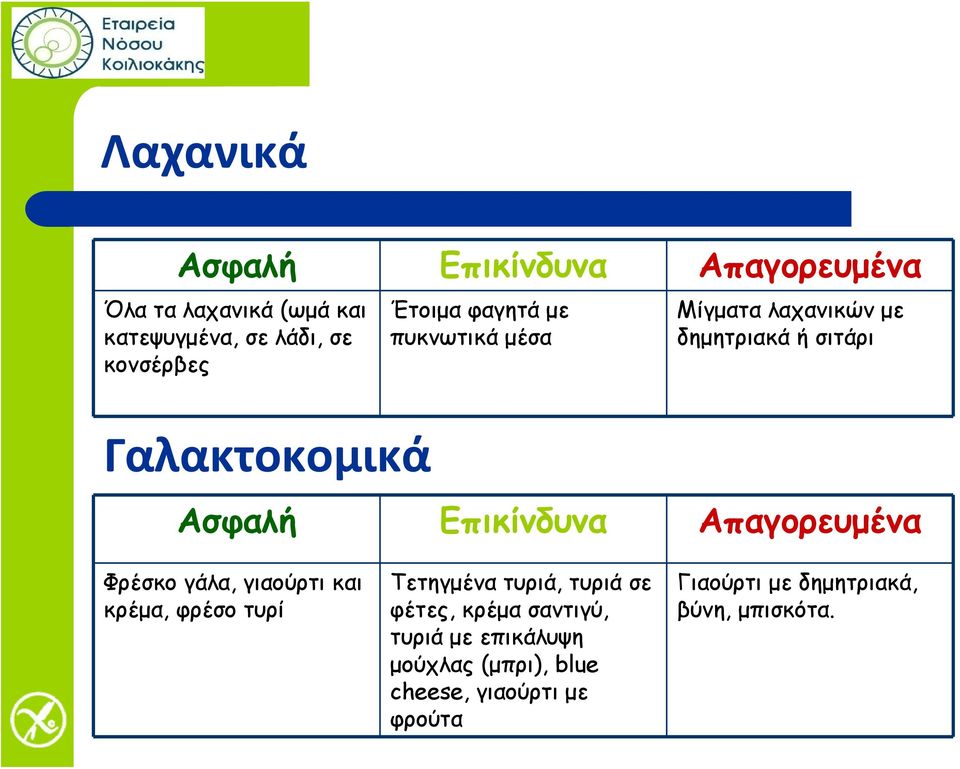 Εταιρεία Νόσου Κοιλιοκάκης

Λαχανικά

| Ασφαλή | Επικίνδυνα | Απαγορευμένα |
|---|---|---|
| Όλα τα λαχανικά (ωμά και κατεψυγμένα, σε λάδι, σε κονσέρβες | Έτοιμα φαγητά με πυκνωτικά μέσα | Μίγματα λαχανικών με δημητριακά ή σιτάρι |

Γαλακτοκομικά

| Ασφαλή | Επικίνδυνα | Απαγορευμένα |
|---|---|---|
| Φρέσκο γάλα, γιαούρτι και κρέμα, φρέσο τυρί | Τετηγμένα τυριά, τυριά σε φέτες, κρέμα σαντιγύ, τυριά με επικάλυψη μούχλας (μπρι), blue cheese, γιαούρτι με φρούτα | Γιαούρτι με δημητριακά, βύνη, μπισκότα. |